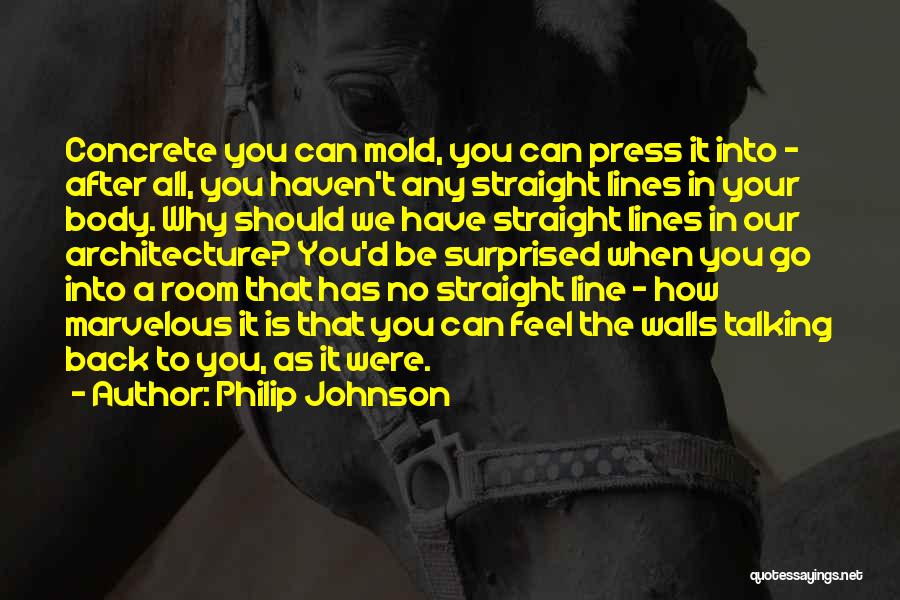 Concrete you can mold, you can press it into - after all, you haven't any straight lines in your body. Why should we have straight lines in our architecture? You'd be surprised when you go into a room that has no straight line - how marvelous it is that you can feel the walls talking back to you, as it were.

- Author: Philip Johnson

quotessayings.net